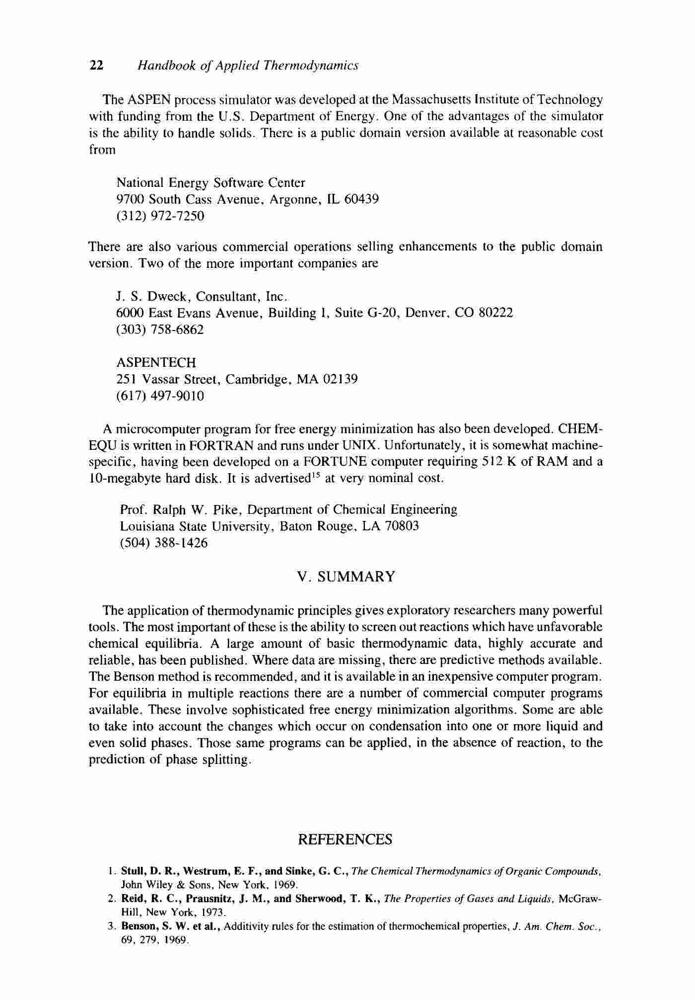 22 Handbook of Applied Thermodynamics

The ASPEN process simulator was developed at the Massachusetts Institute of Technology with funding from the U.S. Department of Energy. One of the advantages of the simulator is the ability to handle solids. There is a public domain version available at reasonable cost from

National Energy Software Center
9700 South Cass Avenue, Argonne, IL 60439
(312) 972-7250

There are also various commercial operations selling enhancements to the public domain version. Two of the more important companies are

J. S. Dweck, Consultant, Inc.
6000 East Evans Avenue, Building 1, Suite G-20, Denver, CO 80222
(303) 758-6862

ASPENTECH
251 Vassar Street, Cambridge, MA 02139
(617) 497-9010

A microcomputer program for free energy minimization has also been developed. CHEMEQU is written in FORTRAN and runs under UNIX. Unfortunately, it is somewhat machine-specific, having been developed on a FORTUNE computer requiring 512 K of RAM and a 10-megabyte hard disk. It is advertised$^{15}$ at very nominal cost.

Prof. Ralph W. Pike, Department of Chemical Engineering
Louisiana State University, Baton Rouge, LA 70803
(504) 388-1426

V. SUMMARY

The application of thermodynamic principles gives exploratory researchers many powerful tools. The most important of these is the ability to screen out reactions which have unfavorable chemical equilibria. A large amount of basic thermodynamic data, highly accurate and reliable, has been published. Where data are missing, there are predictive methods available. The Benson method is recommended, and it is available in an inexpensive computer program. For equilibria in multiple reactions there are a number of commercial computer programs available. These involve sophisticated free energy minimization algorithms. Some are able to take into account the changes which occur on condensation into one or more liquid and even solid phases. Those same programs can be applied, in the absence of reaction, to the prediction of phase splitting.

REFERENCES

1. Stull, D. R., Westrum, E. F., and Sinke, G. C., The Chemical Thermodynamics of Organic Compounds, John Wiley & Sons, New York, 1969.
2. Reid, R. C., Prausnitz, J. M., and Sherwood, T. K., The Properties of Gases and Liquids, McGraw-Hill, New York, 1973.
3. Benson, S. W. et al., Additivity rules for the estimation of thermochemical properties, J. Am. Chem. Soc., 69, 279, 1969.